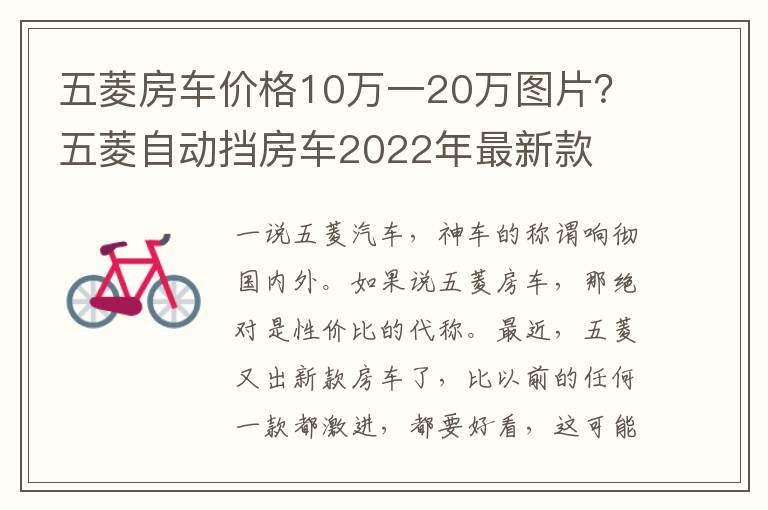 五菱房车价格10万一20万图片？五菱自动挡房车2022年最新款

一说五菱汽车，神车的称谓响彻国内外。如果说五菱房车，那绝对是性价比的代称。最近，五菱又出新款房车了，比以前的任何一款都激进，都要好看，这可能